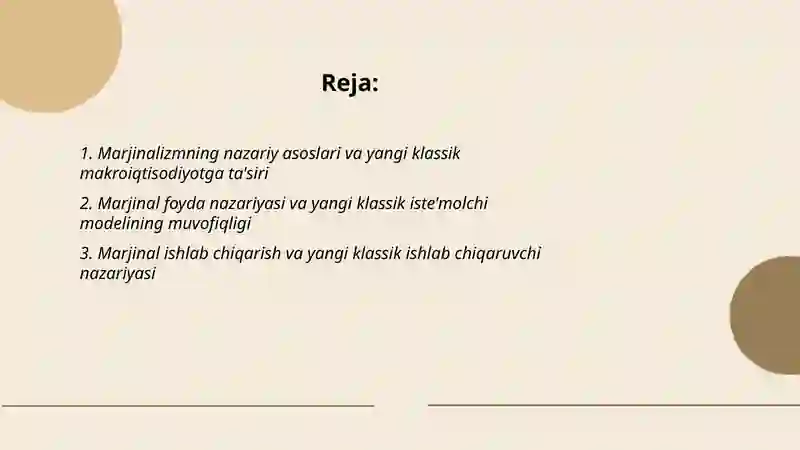 Reja:

1. Marjinalizmning nazariy asoslari va yangi klassik makroiqtisodiyotga ta'siri

2. Marjinal foyda nazariyasi va yangi klassik iste'molchi modelining muvofiqligi

3. Marjinal ishlab chiqarish va yangi klassik ishlab chiqaruvchi nazariyasi